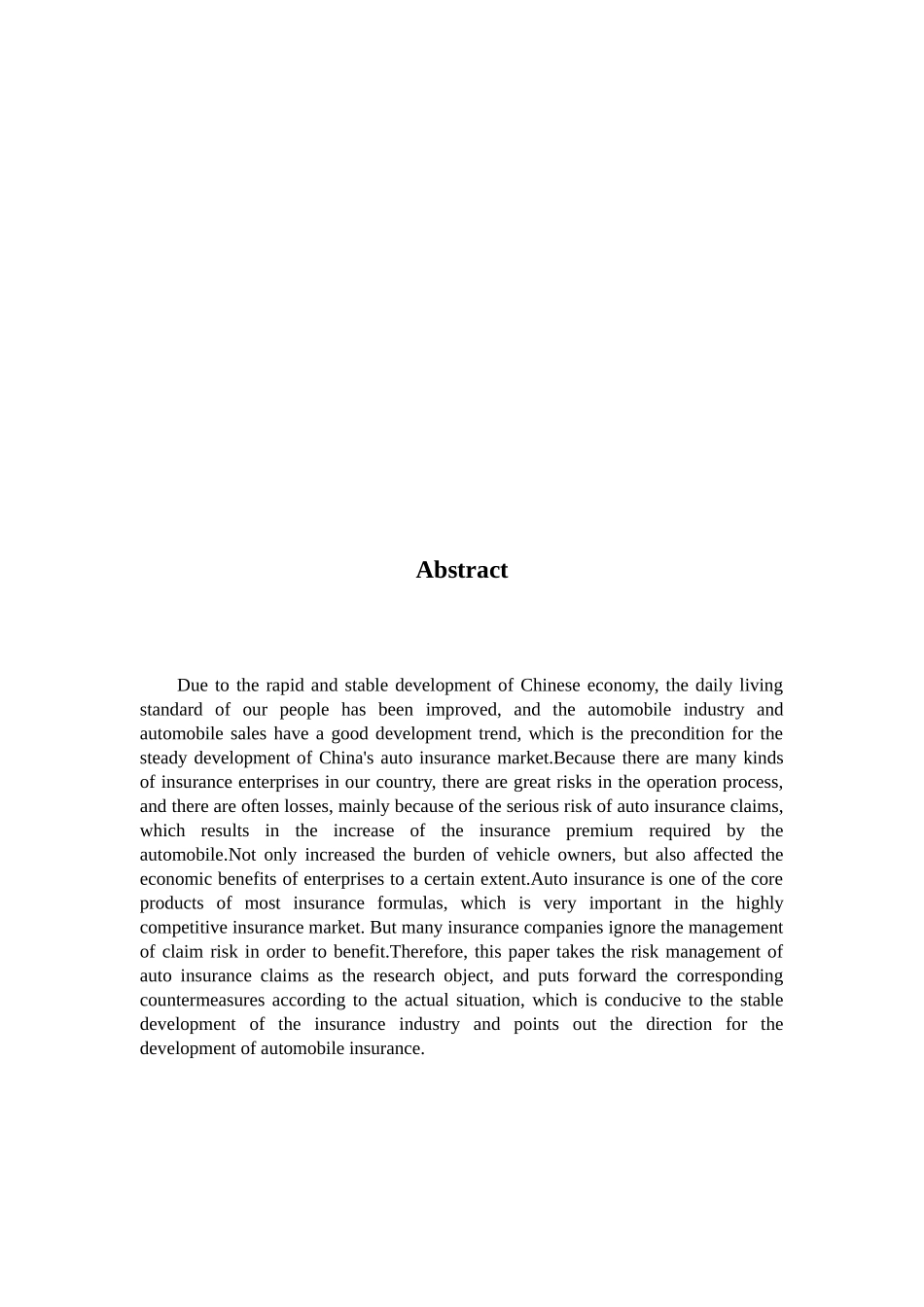 Abstract

Due to the rapid and stable development of Chinese economy, the daily living standard of our people has been improved, and the automobile industry and automobile sales have a good development trend, which is the precondition for the steady development of China's auto insurance market.Because there are many kinds of insurance enterprises in our country, there are great risks in the operation process, and there are often losses, mainly because of the serious risk of auto insurance claims, which results in the increase of the insurance premium required by the automobile.Not only increased the burden of vehicle owners, but also affected the economic benefits of enterprises to a certain extent.Auto insurance is one of the core products of most insurance formulas, which is very important in the highly competitive insurance market. But many insurance companies ignore the management of claim risk in order to benefit.Therefore, this paper takes the risk management of auto insurance claims as the research object, and puts forward the corresponding countermeasures according to the actual situation, which is conducive to the stable development of the insurance industry and points out the direction for the development of automobile insurance.